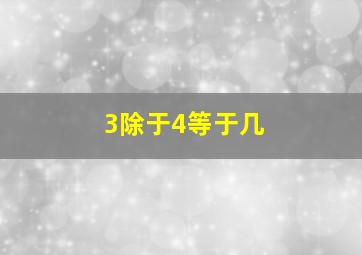 3除于4等于几